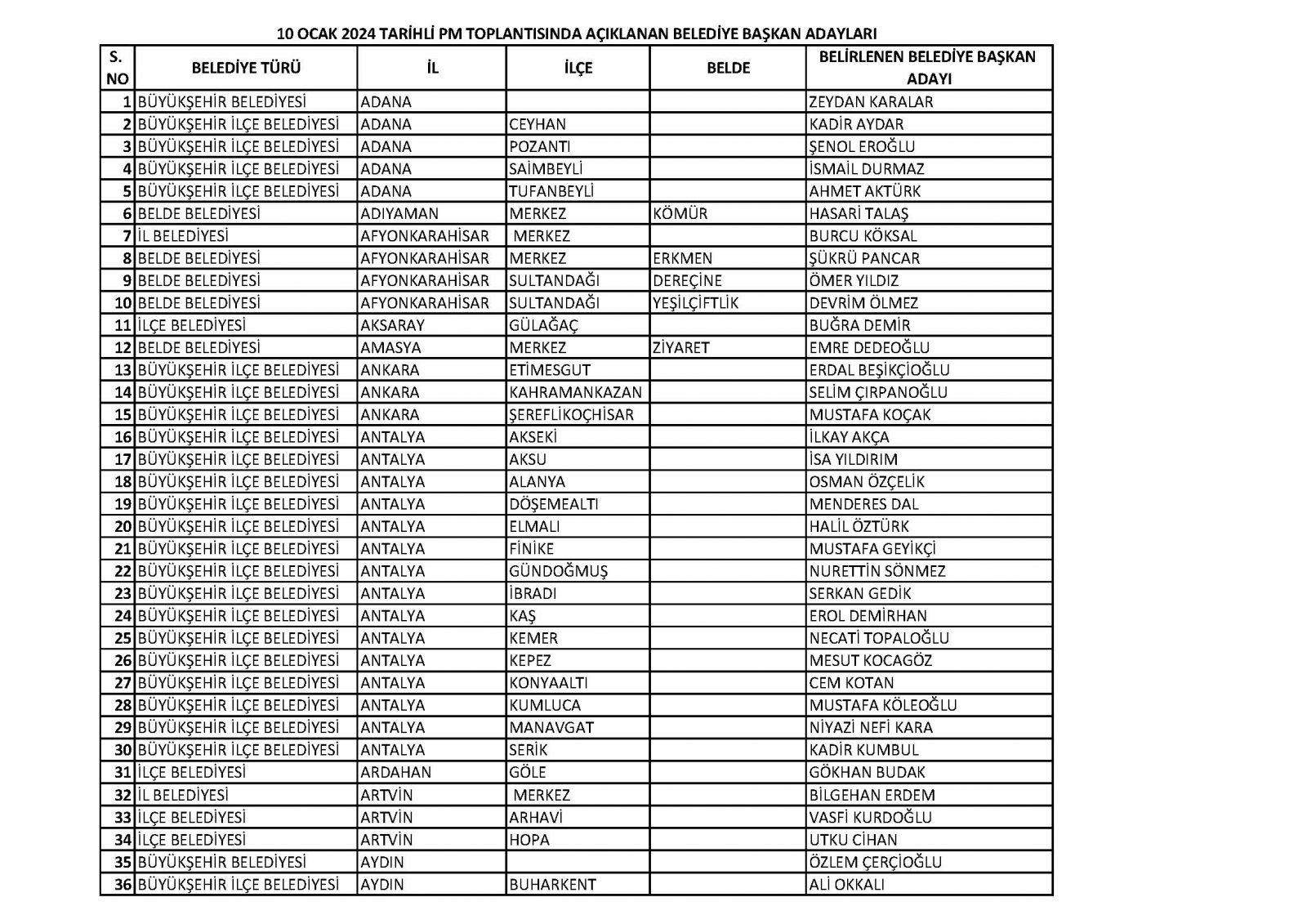 10 OCAK 2024 TARİHLİ PM TOPLANTISINDA AÇIKLANAN BELEDİYE BAŞKAN ADAYLARI

| S. NO | BELEDİYE TÜRÜ | İL | İLÇE | BELDE | BELİRLENEN BELEDİYE BAŞKAN ADAYI |
|---|---|---|---|---|---|
| 1 | BÜYÜKŞEHİR BELEDİYESİ | ADANA | | | ZEYDAN KARALAR |
| 2 | BÜYÜKŞEHİR İLÇE BELEDİYESİ | ADANA | CEYHAN | | KADİR AYDAR |
| 3 | BÜYÜKŞEHİR İLÇE BELEDİYESİ | ADANA | POZANTI | | ŞENOL EROĞLU |
| 4 | BÜYÜKŞEHİR İLÇE BELEDİYESİ | ADANA | SAİMBEYLİ | | İSMAİL DURMAZ |
| 5 | BÜYÜKŞEHİR İLÇE BELEDİYESİ | ADANA | TUFANBEYLİ | | AHMET AKTÜRK |
| 6 | BELDE BELEDİYESİ | ADIYAMAN | MERKEZ | KÖMÜR | HASARİ TALAŞ |
| 7 | İL BELEDİYESİ | AFYONKARAHİSAR | MERKEZ | | BURCU KÖKSAL |
| 8 | BELDE BELEDİYESİ | AFYONKARAHİSAR | MERKEZ | ERKMEN | ŞÜKRÜ PANCAR |
| 9 | BELDE BELEDİYESİ | AFYONKARAHİSAR | SULTANDAĞI | DEREÇİNE | ÖMER YILDIZ |
| 10 | BELDE BELEDİYESİ | AFYONKARAHİSAR | SULTANDAĞI | YEŞİLÇİFTLİK | DEVRİM ÖLMEZ |
| 11 | İLÇE BELEDİYESİ | AKSARAY | GÜLAĞAÇ | | BUĞRA DEMİR |
| 12 | BELDE BELEDİYESİ | AMASYA | MERKEZ | ZİYARET | EMRE DEDEOĞLU |
| 13 | BÜYÜKŞEHİR İLÇE BELEDİYESİ | ANKARA | ETİMESGUT | | ERDAL BEŞİKÇİOĞLU |
| 14 | BÜYÜKŞEHİR İLÇE BELEDİYESİ | ANKARA | KAHRAMANKAZAN | | SELİM ÇIRPANOĞLU |
| 15 | BÜYÜKŞEHİR İLÇE BELEDİYESİ | ANKARA | ŞEREFLİKOÇHİSAR | | MUSTAFA KOÇAK |
| 16 | BÜYÜKŞEHİR İLÇE BELEDİYESİ | ANTALYA | AKSEKİ | | İLKAY AKÇA |
| 17 | BÜYÜKŞEHİR İLÇE BELEDİYESİ | ANTALYA | AKSU | | İSA YILDIRIM |
| 18 | BÜYÜKŞEHİR İLÇE BELEDİYESİ | ANTALYA | ALANYA | | OSMAN ÖZÇELİK |
| 19 | BÜYÜKŞEHİR İLÇE BELEDİYESİ | ANTALYA | DÖŞEMEALTI | | MENDERES DAL |
| 20 | BÜYÜKŞEHİR İLÇE BELEDİYESİ | ANTALYA | ELMALI | | HALİL ÖZTÜRK |
| 21 | BÜYÜKŞEHİR İLÇE BELEDİYESİ | ANTALYA | FİNİKE | | MUSTAFA GEYİKÇİ |
| 22 | BÜYÜKŞEHİR İLÇE BELEDİYESİ | ANTALYA | GÜNDOĞMUŞ | | NURETTİN SÖNMEZ |
| 23 | BÜYÜKŞEHİR İLÇE BELEDİYESİ | ANTALYA | İBRADI | | SERKAN GEDİK |
| 24 | BÜYÜKŞEHİR İLÇE BELEDİYESİ | ANTALYA | KAŞ | | EROL DEMİRHAN |
| 25 | BÜYÜKŞEHİR İLÇE BELEDİYESİ | ANTALYA | KEMER | | NECATİ TOPALOĞLU |
| 26 | BÜYÜKŞEHİR İLÇE BELEDİYESİ | ANTALYA | KEPEZ | | MESUT KOCAGÖZ |
| 27 | BÜYÜKŞEHİR İLÇE BELEDİYESİ | ANTALYA | KONYAALTI | | CEM KOTAN |
| 28 | BÜYÜKŞEHİR İLÇE BELEDİYESİ | ANTALYA | KUMLUCA | | MUSTAFA KÖLEOĞLU |
| 29 | BÜYÜKŞEHİR İLÇE BELEDİYESİ | ANTALYA | MANAVGAT | | NİYAZİ NEFİ KARA |
| 30 | BÜYÜKŞEHİR İLÇE BELEDİYESİ | ANTALYA | SERİK | | KADİR KUMBUL |
| 31 | İLÇE BELEDİYESİ | ARDAHAN | GÖLE | | GÖKHAN BUDAK |
| 32 | İL BELEDİYESİ | ARTVİN | MERKEZ | | BİLGEHAN ERDEM |
| 33 | İLÇE BELEDİYESİ | ARTVİN | ARHAVİ | | VASFİ KURDOĞLU |
| 34 | İLÇE BELEDİYESİ | ARTVİN | HOPA | | UTKU CİHAN |
| 35 | BÜYÜKŞEHİR BELEDİYESİ | AYDIN | | | ÖZLEM ÇERÇİOĞLU |
| 36 | BÜYÜKŞEHİR İLÇE BELEDİYESİ | AYDIN | BUHARKENT | | ALİ OKKALI |